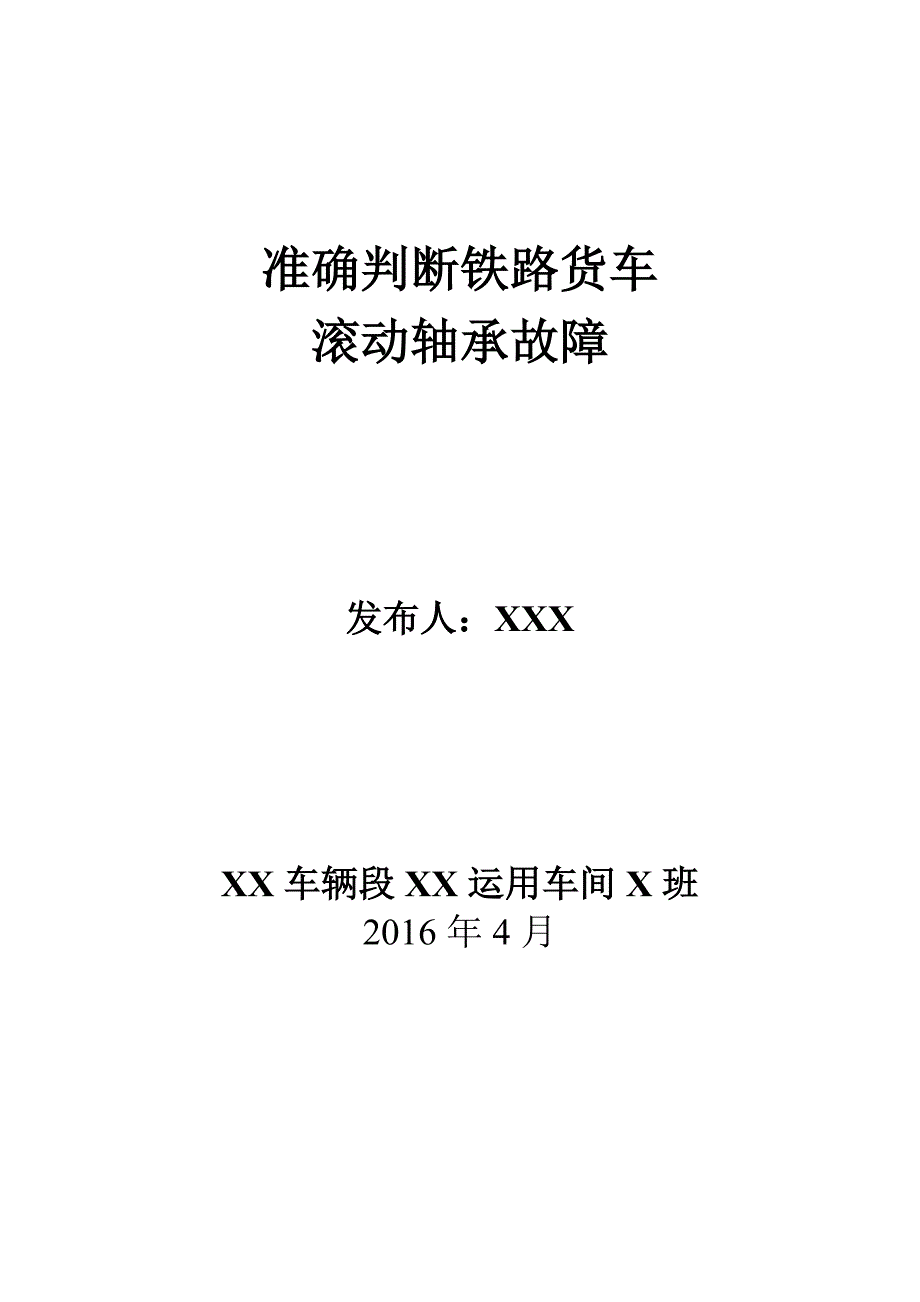 准确判断铁路货车
滚动轴承故障

发布人：XXX

XX 车辆段 XX 运用车间 X 班
2016 年 4 月